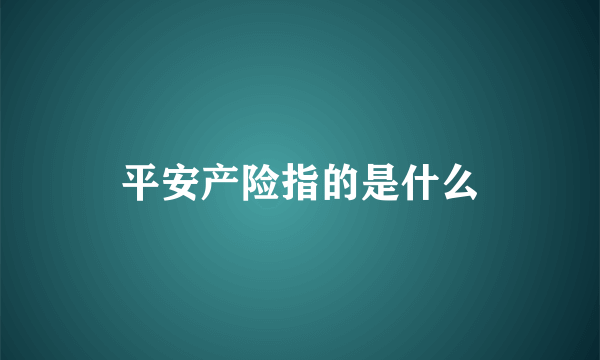 平安产险指的是什么